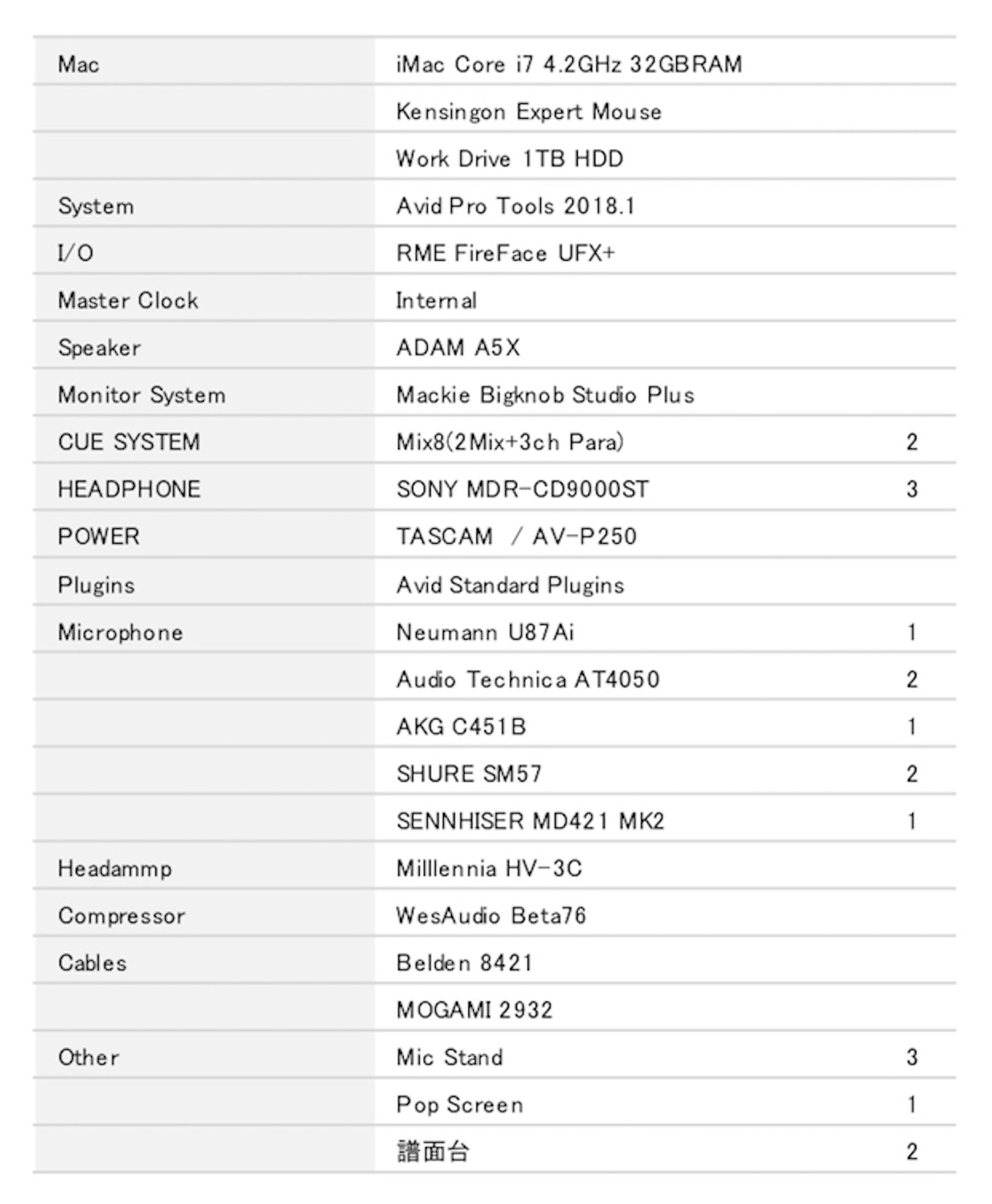 | Mac | iMac Core i7 4.2GHz 32GBRAM | |
|---|---|---|
| | Kensingon Expert Mouse | |
| | Work Drive 1TB HDD | |
| System | Avid Pro Tools 2018.1 | |
| I/O | RME FireFace UFX+ | |
| Master Clock | Internal | |
| Speaker | ADAM A5X | |
| Monitor System | Mackie Bigknob Studio Plus | |
| CUE SYSTEM | Mix8(2Mix+3ch Para) | 2 |
| HEADPHONE | SONY MDR-CD9000ST | 3 |
| POWER | TASCAM / AV-P250 | |
| Plugins | Avid Standard Plugins | |
| Microphone | Neumann U87Ai | 1 |
| | Audio Technica AT4050 | 2 |
| | AKG C451B | 1 |
| | SHURE SM57 | 2 |
| | SENNHISER MD421 MK2 | 1 |
| Headammp | Milllennia HV-3C | |
| Compressor | WesAudio Beta76 | |
| Cables | Belden 8421 | |
| | MOGAMI 2932 | |
| Other | Mic Stand | 3 |
| | Pop Screen | 1 |
| | 譜面台 | 2 |